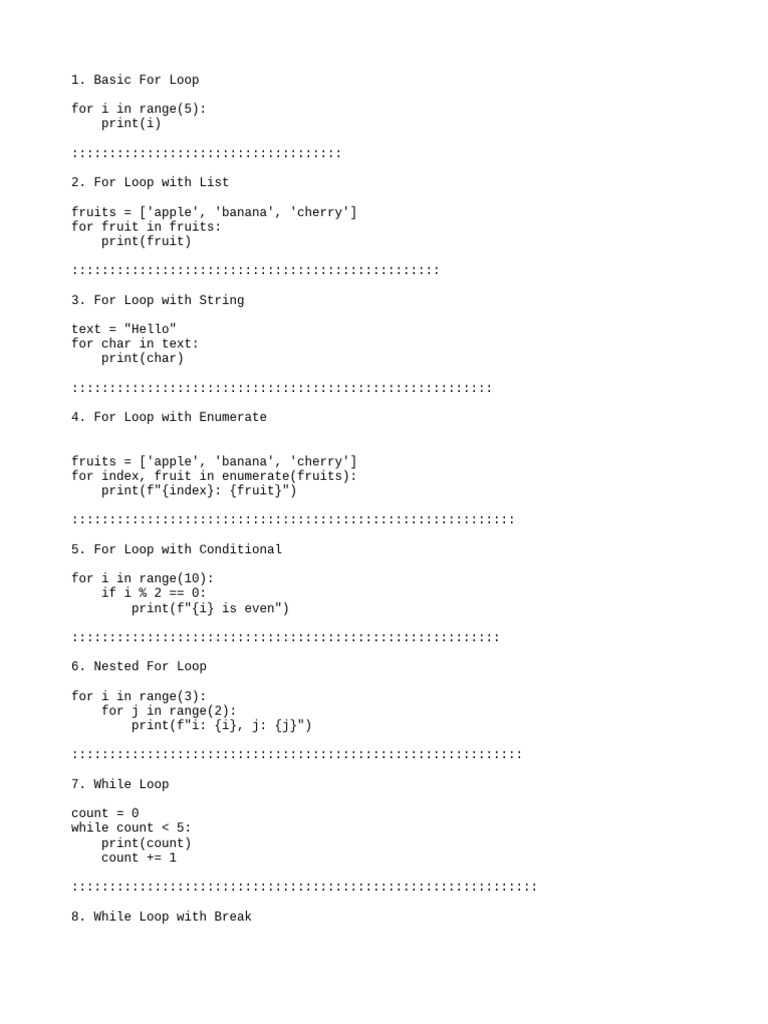 1. Basic For Loop

for i in range(5):
    print(i)

::::::::::::::::::::::::::::::::::::

2. For Loop with List

fruits = ['apple', 'banana', 'cherry']
for fruit in fruits:
    print(fruit)

:::::::::::::::::::::::::::::::::::::::::::::::::

3. For Loop with String

text = "Hello"
for char in text:
    print(char)

::::::::::::::::::::::::::::::::::::::::::::::::::::::::

4. For Loop with Enumerate

fruits = ['apple', 'banana', 'cherry']
for index, fruit in enumerate(fruits):
    print(f"{index}: {fruit}")

:::::::::::::::::::::::::::::::::::::::::::::::::::::::::::

5. For Loop with Conditional

for i in range(10):
    if i % 2 == 0:
        print(f"{i} is even")

:::::::::::::::::::::::::::::::::::::::::::::::::::::::::

6. Nested For Loop

for i in range(3):
    for j in range(2):
        print(f"i: {i}, j: {j}")

::::::::::::::::::::::::::::::::::::::::::::::::::::::::::::

7. While Loop

count = 0
while count < 5:
    print(count)
    count += 1

::::::::::::::::::::::::::::::::::::::::::::::::::::::::::::::

8. While Loop with Break